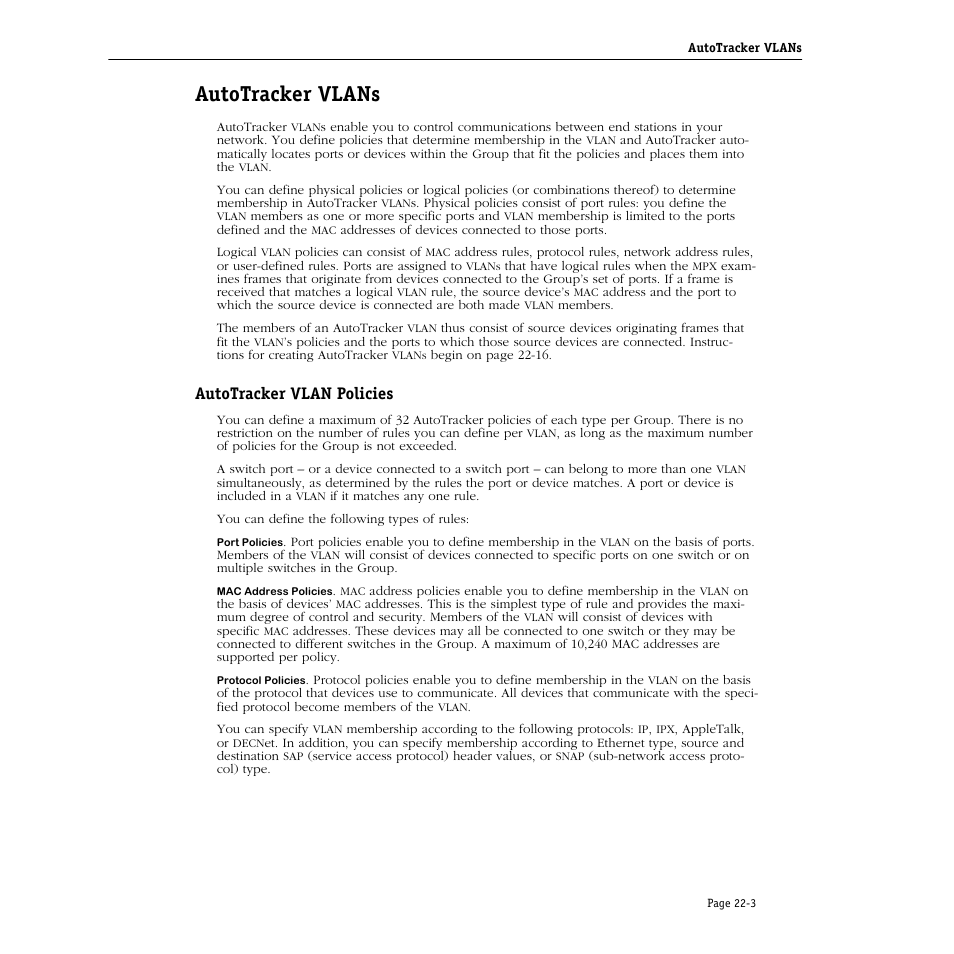 AutoTracker VLANs

AutoTracker VLANs

AutoTracker VLANs enable you to control communications between end stations in your network. You define policies that determine membership in the VLAN and AutoTracker automatically locates ports or devices within the Group that fit the policies and places them into the VLAN.

You can define physical policies or logical policies (or combinations thereof) to determine membership in AutoTracker VLANs. Physical policies consist of port rules: you define the VLAN members as one or more specific ports and VLAN membership is limited to the ports defined and the MAC addresses of devices connected to those ports.

Logical VLAN policies can consist of MAC address rules, protocol rules, network address rules, or user-defined rules. Ports are assigned to VLANs that have logical rules when the MPX examines frames that originate from devices connected to the Group's set of ports. If a frame is received that matches a logical VLAN rule, the source device's MAC address and the port to which the source device is connected are both made VLAN members.

The members of an AutoTracker VLAN thus consist of source devices originating frames that fit the VLAN's policies and the ports to which those source devices are connected. Instructions for creating AutoTracker VLANs begin on page 22-16.

AutoTracker VLAN Policies

You can define a maximum of 32 AutoTracker policies of each type per Group. There is no restriction on the number of rules you can define per VLAN, as long as the maximum number of policies for the Group is not exceeded.

A switch port – or a device connected to a switch port – can belong to more than one VLAN simultaneously, as determined by the rules the port or device matches. A port or device is included in a VLAN if it matches any one rule.

You can define the following types of rules:

Port Policies. Port policies enable you to define membership in the VLAN on the basis of ports. Members of the VLAN will consist of devices connected to specific ports on one switch or on multiple switches in the Group.

MAC Address Policies. MAC address policies enable you to define membership in the VLAN on the basis of devices' MAC addresses. This is the simplest type of rule and provides the maximum degree of control and security. Members of the VLAN will consist of devices with specific MAC addresses. These devices may all be connected to one switch or they may be connected to different switches in the Group. A maximum of 10,240 MAC addresses are supported per policy.

Protocol Policies. Protocol policies enable you to define membership in the VLAN on the basis of the protocol that devices use to communicate. All devices that communicate with the specified protocol become members of the VLAN.

You can specify VLAN membership according to the following protocols: IP, IPX, AppleTalk, or DECNet. In addition, you can specify membership according to Ethernet type, source and destination SAP (service access protocol) header values, or SNAP (sub-network access protocol) type.

Page 22-3